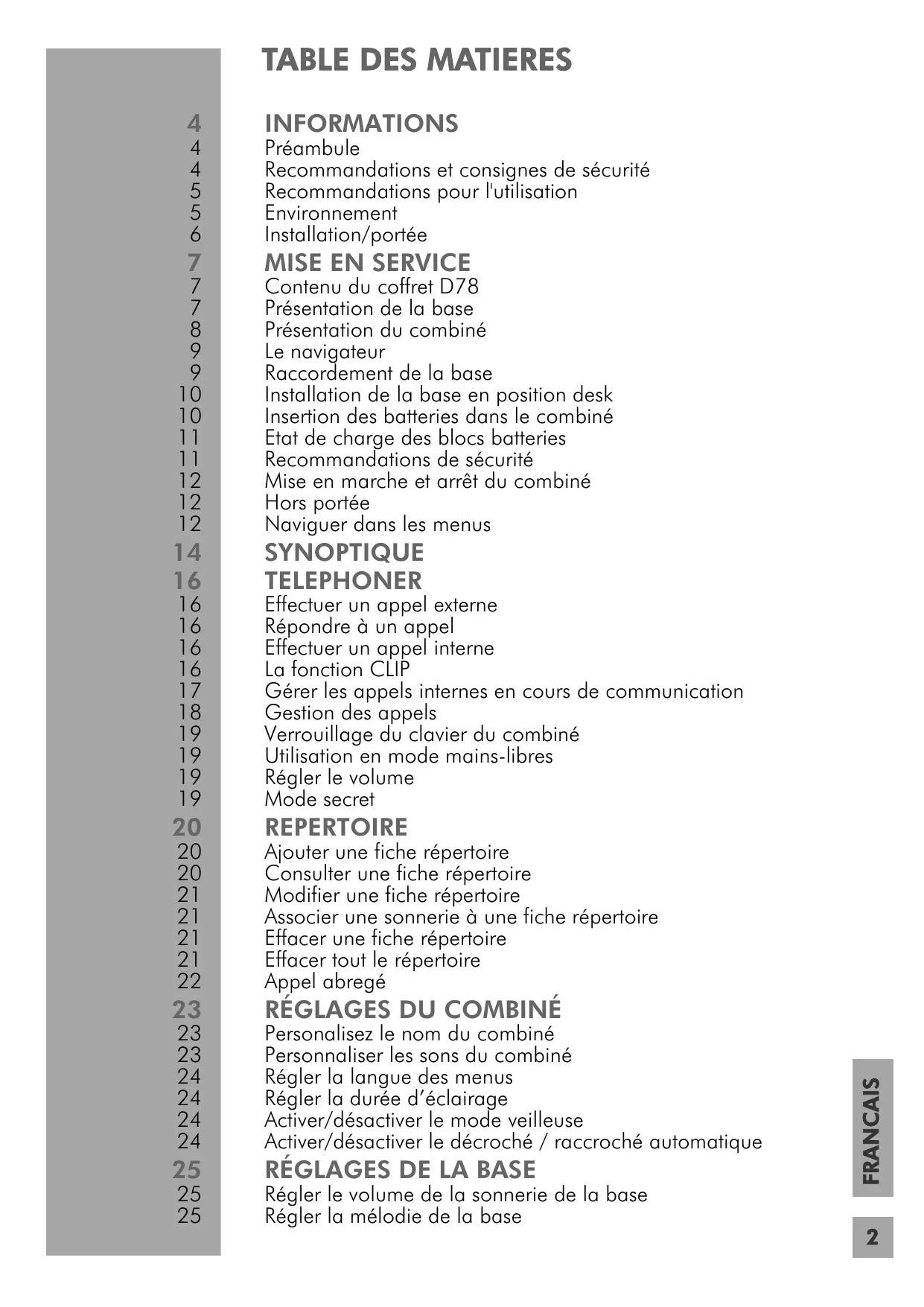 TABLE DES MATIERES

4 INFORMATIONS
4 Préambule
4 Recommandations et consignes de sécurité
5 Recommandations pour l'utilisation
5 Environnement
6 Installation/portée

7 MISE EN SERVICE
7 Contenu du coffret D78
7 Présentation de la base
8 Présentation du combiné
9 Le navigateur
9 Raccordement de la base
10 Installation de la base en position desk
10 Insertion des batteries dans le combiné
11 Etat de charge des blocs batteries
11 Recommandations de sécurité
12 Mise en marche et arrêt du combiné
12 Hors portée
12 Naviguer dans les menus

14 SYNOPTIQUE

16 TELEPHONER
16 Effectuer un appel externe
16 Répondre à un appel
16 Effectuer un appel interne
16 La fonction CLIP
17 Gérer les appels internes en cours de communication
18 Gestion des appels
19 Verrouillage du clavier du combiné
19 Utilisation en mode mains-libres
19 Régler le volume
19 Mode secret

20 REPERTOIRE
20 Ajouter une fiche répertoire
20 Consulter une fiche répertoire
21 Modifier une fiche répertoire
21 Associer une sonnerie à une fiche répertoire
21 Effacer une fiche répertoire
21 Effacer tout le répertoire
22 Appel abregé

23 RÉGLAGES DU COMBINÉ
23 Personalisez le nom du combiné
23 Personnaliser les sons du combiné
24 Régler la langue des menus
24 Régler la durée d'éclairage
24 Activer/désactiver le mode veilleuse
24 Activer/désactiver le décroché / raccroché automatique

25 RÉGLAGES DE LA BASE
25 Régler le volume de la sonnerie de la base
25 Régler la mélodie de la base

FRANCAIS

2